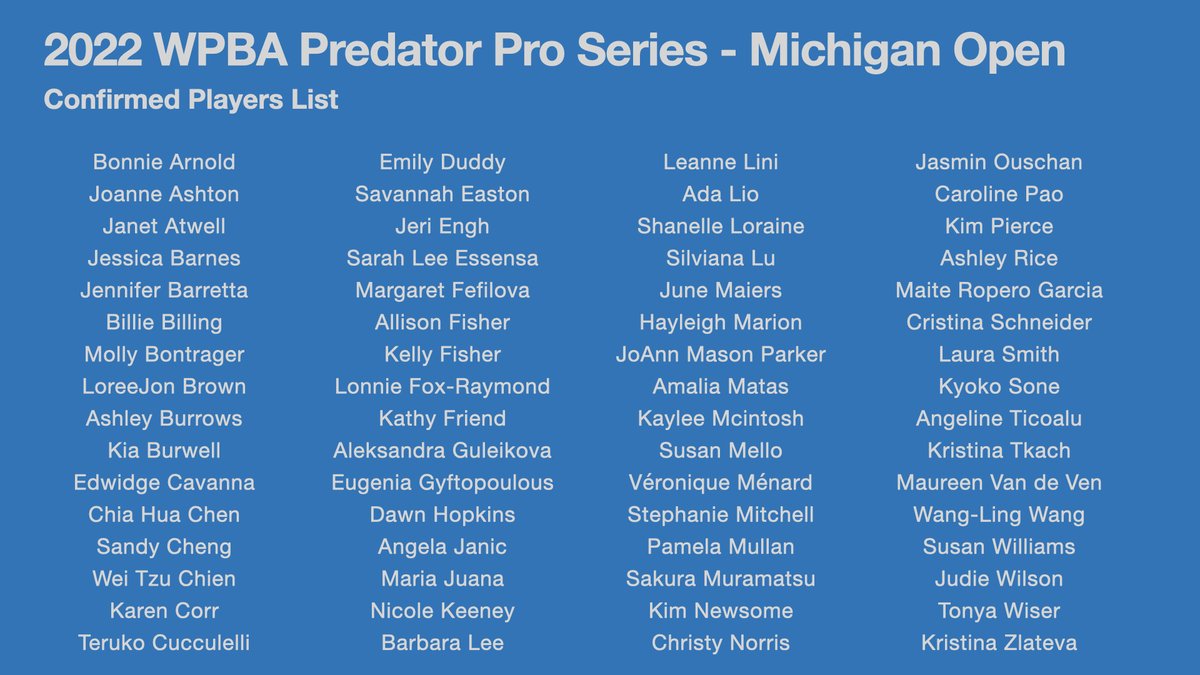 2022 WPBA Predator Pro Series - Michigan Open

Confirmed Players List

Bonnie Arnold
Joanne Ashton
Janet Atwell
Jessica Barnes
Jennifer Barretta
Billie Billing
Molly Bontrager
LoreeJon Brown
Ashley Burrows
Kia Burwell
Edwidge Cavanna
Chia Hua Chen
Sandy Cheng
Wei Tzu Chien
Karen Corr
Teruko Cucculelli

Emily Duddy
Savannah Easton
Jeri Engh
Sarah Lee Essensa
Margaret Fefilova
Allison Fisher
Kelly Fisher
Lonnie Fox-Raymond
Kathy Friend
Aleksandra Guleikova
Eugenia Gyftopoulous
Dawn Hopkins
Angela Janic
Maria Juana
Nicole Keeney
Barbara Lee

Leanne Lini
Ada Lio
Shanelle Loraine
Silviana Lu
June Maiers
Hayleigh Marion
JoAnn Mason Parker
Amalia Matas
Kaylee Mcintosh
Susan Mello
Véronique Ménard
Stephanie Mitchell
Pamela Mullan
Sakura Muramatsu
Kim Newsome
Christy Norris

Jasmin Ouschan
Caroline Pao
Kim Pierce
Ashley Rice
Maite Ropero Garcia
Cristina Schneider
Laura Smith
Kyoko Sone
Angeline Ticoalu
Kristina Tkach
Maureen Van de Ven
Wang-Ling Wang
Susan Williams
Judie Wilson
Tonya Wiser
Kristina Zlateva